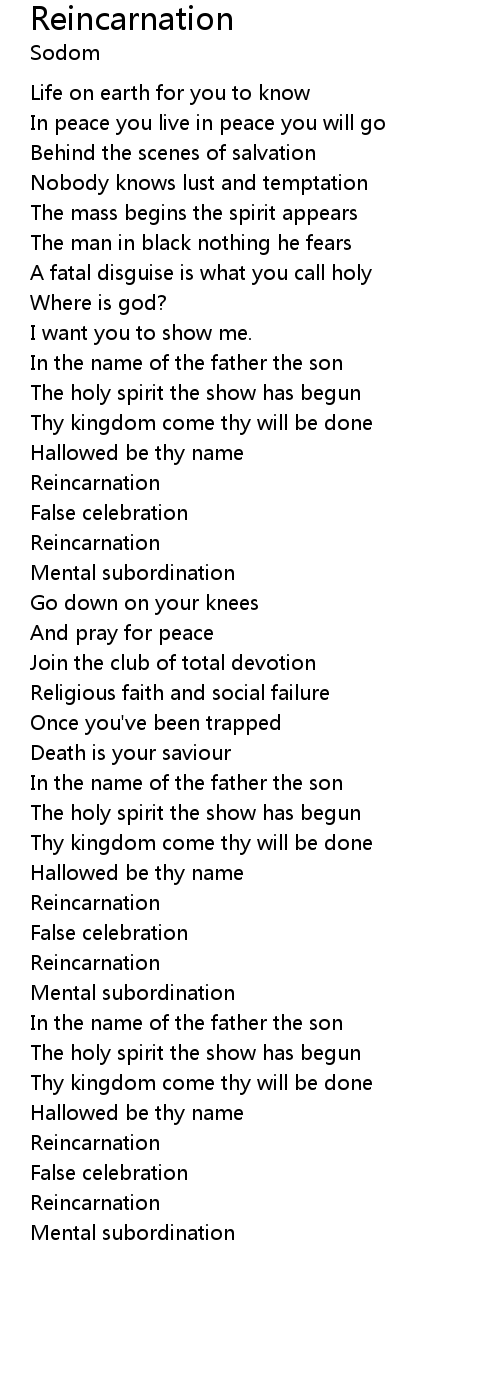 Reincarnation
Sodom

Life on earth for you to know
In peace you live in peace you will go
Behind the scenes of salvation
Nobody knows lust and temptation
The mass begins the spirit appears
The man in black nothing he fears
A fatal disguise is what you call holy
Where is god?
I want you to show me.
In the name of the father the son
The holy spirit the show has begun
Thy kingdom come thy will be done
Hallowed be thy name
Reincarnation
False celebration
Reincarnation
Mental subordination
Go down on your knees
And pray for peace
Join the club of total devotion
Religious faith and social failure
Once you've been trapped
Death is your saviour
In the name of the father the son
The holy spirit the show has begun
Thy kingdom come thy will be done
Hallowed be thy name
Reincarnation
False celebration
Reincarnation
Mental subordination
In the name of the father the son
The holy spirit the show has begun
Thy kingdom come thy will be done
Hallowed be thy name
Reincarnation
False celebration
Reincarnation
Mental subordination